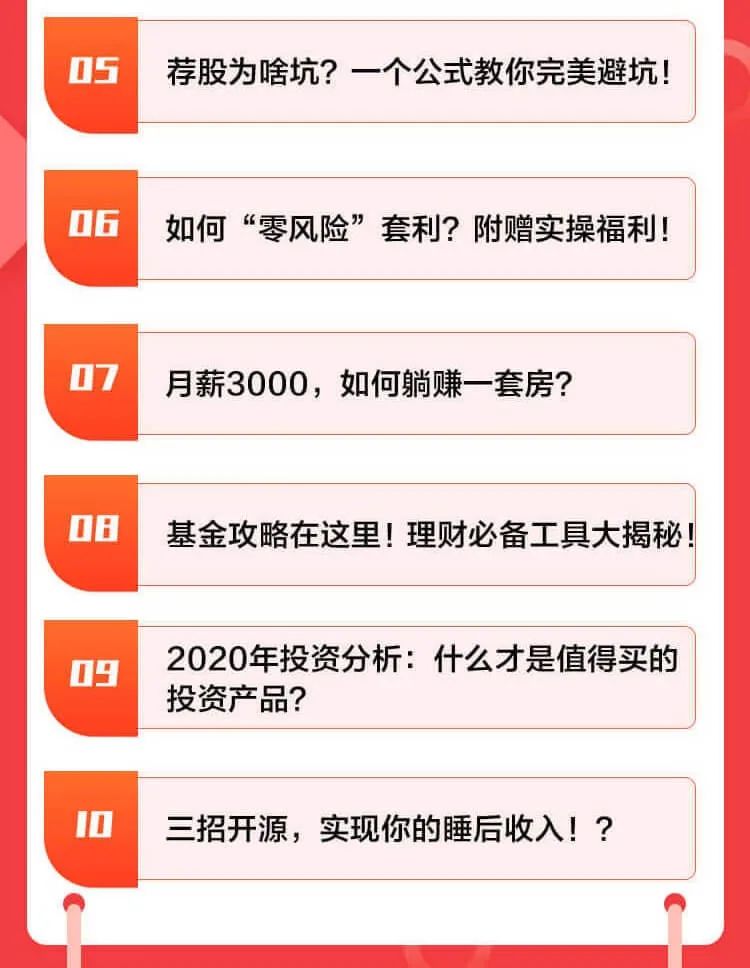 05
荐股为啥坑？一个公式教你完美避坑！

06
如何“零风险”套利？附赠实操福利！

07
月薪3000，如何躺赚一套房？

08
基金攻略在这里！理财必备工具大揭秘！

09
2020年投资分析：什么才是值得买的投资产品？

10
三招开源，实现你的睡后收入！？